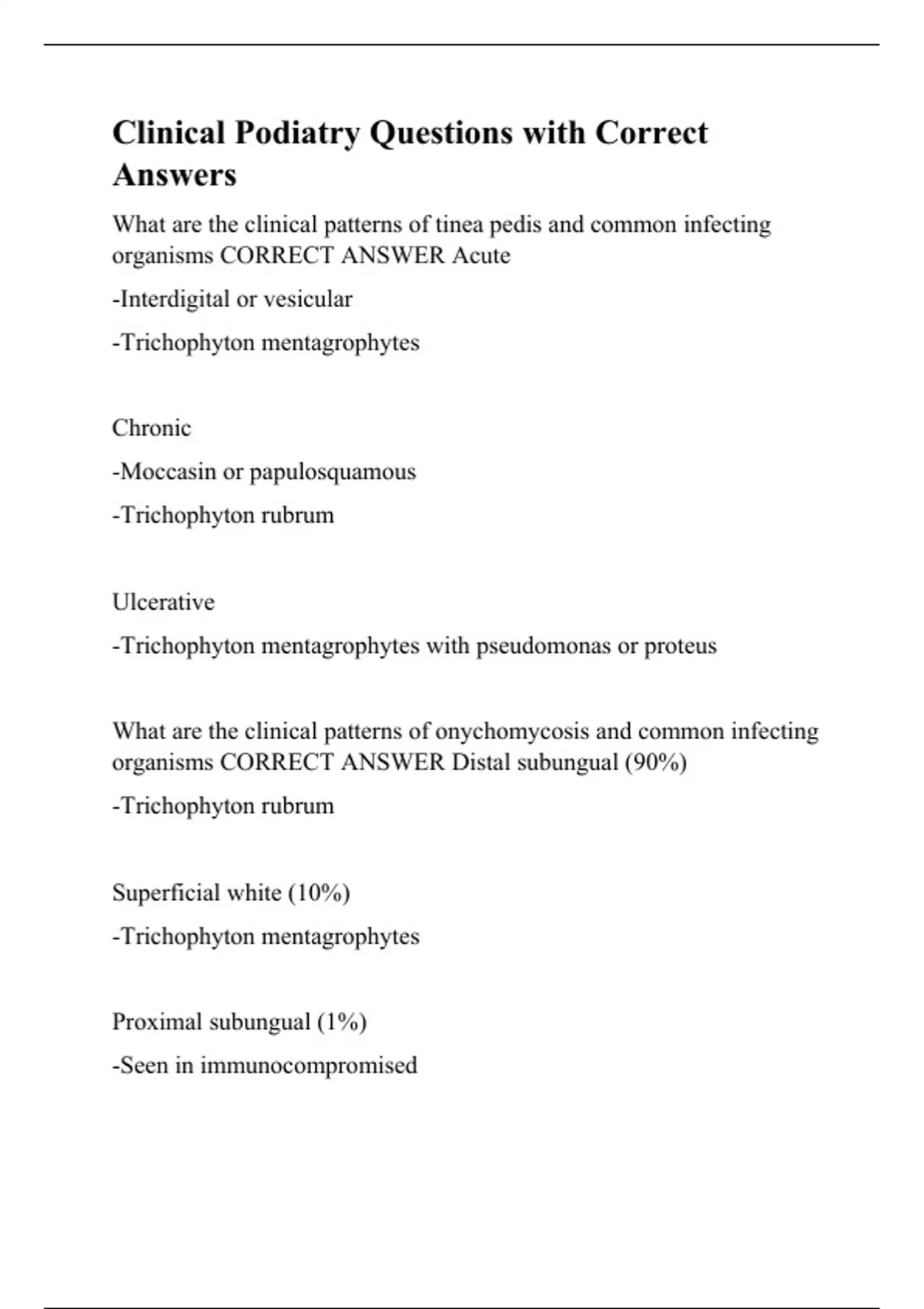 Clinical Podiatry Questions with Correct Answers

What are the clinical patterns of tinea pedis and common infecting organisms CORRECT ANSWER Acute

-Interdigital or vesicular

-Trichophyton mentagrophytes

Chronic

-Moccasin or papulosquamous

-Trichophyton rubrum

Ulcerative

-Trichophyton mentagrophytes with pseudomonas or proteus

What are the clinical patterns of onychomycosis and common infecting organisms CORRECT ANSWER Distal subungual (90%)

-Trichophyton rubrum

Superficial white (10%)

-Trichophyton mentagrophytes

Proximal subungual (1%)

-Seen in immunocompromised